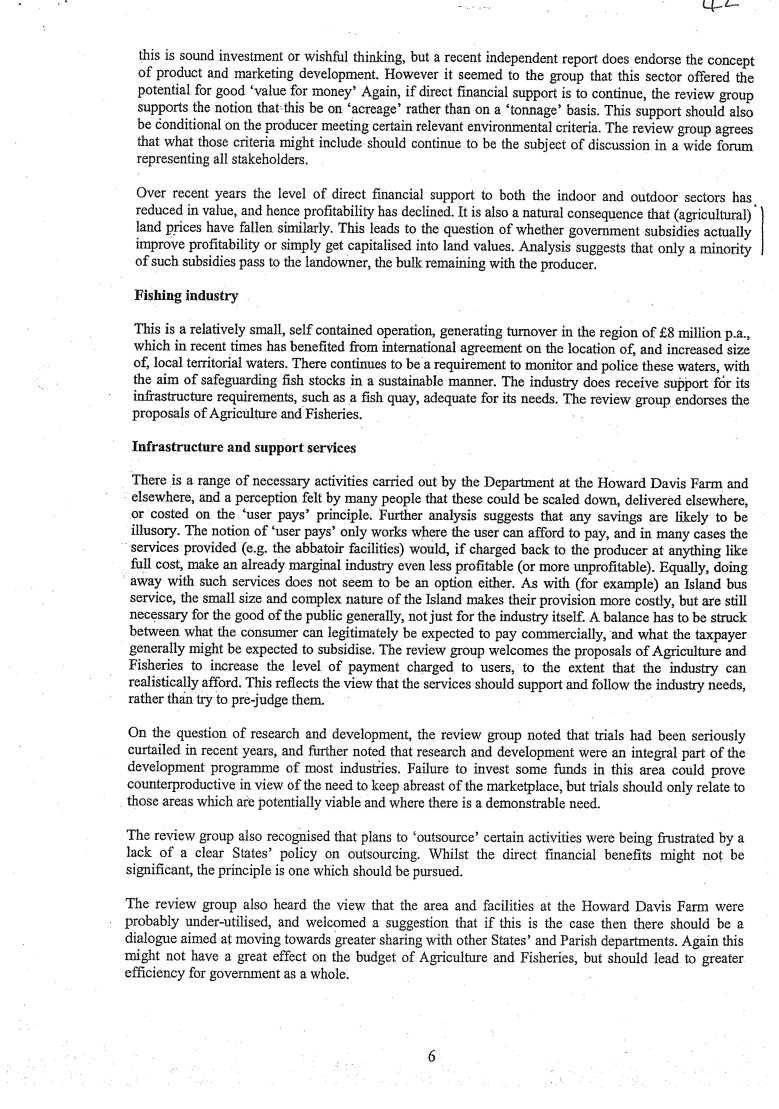 42

this is sound investment or wishful thinking, but a recent independent report does endorse the concept of product and marketing development. However it seemed to the group that this sector offered the potential for good 'value for money' Again, if direct financial support is to continue, the review group supports the notion that this be on 'acreage' rather than on a 'tonnage' basis. This support should also be conditional on the producer meeting certain relevant environmental criteria. The review group agrees that what those criteria might include should continue to be the subject of discussion in a wide forum representing all stakeholders.

Over recent years the level of direct financial support to both the indoor and outdoor sectors has reduced in value, and hence profitability has declined. It is also a natural consequence that (agricultural) land prices have fallen similarly. This leads to the question of whether government subsidies actually improve profitability or simply get capitalised into land values. Analysis suggests that only a minority of such subsidies pass to the landowner, the bulk remaining with the producer.

Fishing industry

This is a relatively small, self contained operation, generating turnover in the region of £8 million p.a., which in recent times has benefited from international agreement on the location of, and increased size of, local territorial waters. There continues to be a requirement to monitor and police these waters, with the aim of safeguarding fish stocks in a sustainable manner. The industry does receive support for its infrastructure requirements, such as a fish quay, adequate for its needs. The review group endorses the proposals of Agriculture and Fisheries.

Infrastructure and support services

There is a range of necessary activities carried out by the Department at the Howard Davis Farm and elsewhere, and a perception felt by many people that these could be scaled down, delivered elsewhere, or costed on the 'user pays' principle. Further analysis suggests that any savings are likely to be illusory. The notion of 'user pays' only works where the user can afford to pay, and in many cases the services provided (e.g. the abbatoir facilities) would, if charged back to the producer at anything like full cost, make an already marginal industry even less profitable (or more unprofitable). Equally, doing away with such services does not seem to be an option either. As with (for example) an Island bus service, the small size and complex nature of the Island makes their provision more costly, but are still necessary for the good of the public generally, not just for the industry itself. A balance has to be struck between what the consumer can legitimately be expected to pay commercially, and what the taxpayer generally might be expected to subsidise. The review group welcomes the proposals of Agriculture and Fisheries to increase the level of payment charged to users, to the extent that the industry can realistically afford. This reflects the view that the services should support and follow the industry needs, rather than try to pre-judge them.

On the question of research and development, the review group noted that trials had been seriously curtailed in recent years, and further noted that research and development were an integral part of the development programme of most industries. Failure to invest some funds in this area could prove counterproductive in view of the need to keep abreast of the marketplace, but trials should only relate to those areas which are potentially viable and where there is a demonstrable need.

The review group also recognised that plans to 'outsource' certain activities were being frustrated by a lack of a clear States' policy on outsourcing. Whilst the direct financial benefits might not be significant, the principle is one which should be pursued.

The review group also heard the view that the area and facilities at the Howard Davis Farm were probably under-utilised, and welcomed a suggestion that if this is the case then there should be a dialogue aimed at moving towards greater sharing with other States' and Parish departments. Again this might not have a great effect on the budget of Agriculture and Fisheries, but should lead to greater efficiency for government as a whole.

6